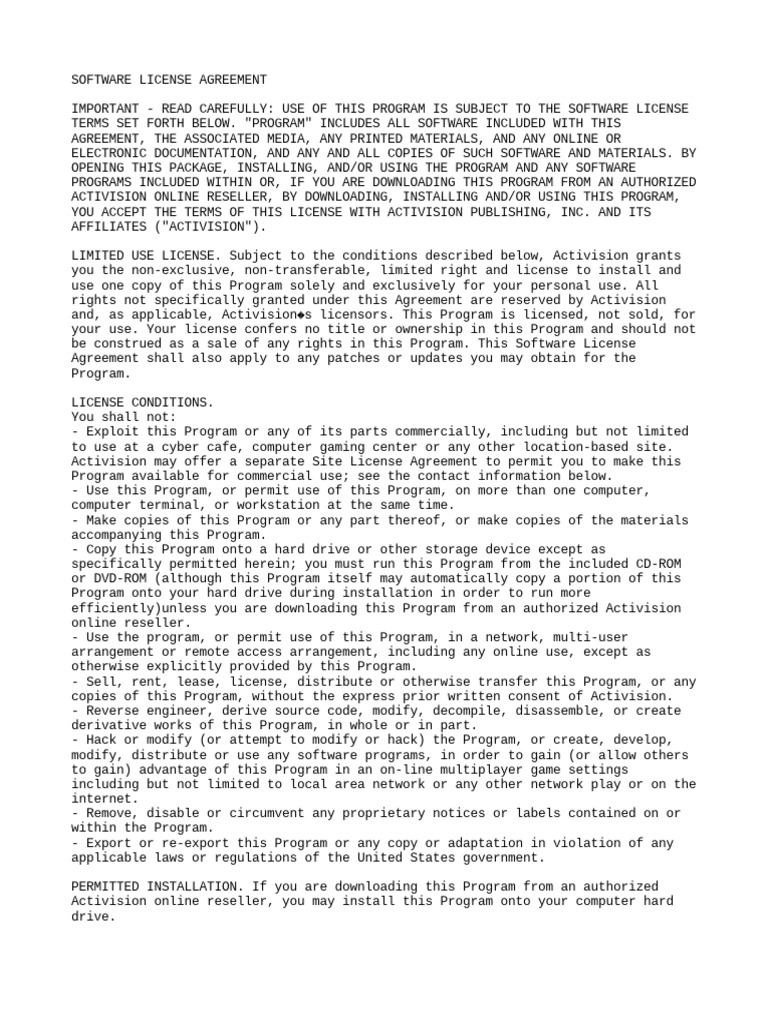 SOFTWARE LICENSE AGREEMENT

IMPORTANT - READ CAREFULLY: USE OF THIS PROGRAM IS SUBJECT TO THE SOFTWARE LICENSE TERMS SET FORTH BELOW. "PROGRAM" INCLUDES ALL SOFTWARE INCLUDED WITH THIS AGREEMENT, THE ASSOCIATED MEDIA, ANY PRINTED MATERIALS, AND ANY ONLINE OR ELECTRONIC DOCUMENTATION, AND ANY AND ALL COPIES OF SUCH SOFTWARE AND MATERIALS. BY OPENING THIS PACKAGE, INSTALLING, AND/OR USING THE PROGRAM AND ANY SOFTWARE PROGRAMS INCLUDED WITHIN OR, IF YOU ARE DOWNLOADING THIS PROGRAM FROM AN AUTHORIZED ACTIVISION ONLINE RESELLER, BY DOWNLOADING, INSTALLING AND/OR USING THIS PROGRAM, YOU ACCEPT THE TERMS OF THIS LICENSE WITH ACTIVISION PUBLISHING, INC. AND ITS AFFILIATES ("ACTIVISION").

LIMITED USE LICENSE. Subject to the conditions described below, Activision grants you the non-exclusive, non-transferable, limited right and license to install and use one copy of this Program solely and exclusively for your personal use. All rights not specifically granted under this Agreement are reserved by Activision and, as applicable, Activision◆s licensors. This Program is licensed, not sold, for your use. Your license confers no title or ownership in this Program and should not be construed as a sale of any rights in this Program. This Software License Agreement shall also apply to any patches or updates you may obtain for the Program.

LICENSE CONDITIONS.
You shall not:
- Exploit this Program or any of its parts commercially, including but not limited to use at a cyber cafe, computer gaming center or any other location-based site. Activision may offer a separate Site License Agreement to permit you to make this Program available for commercial use; see the contact information below.
- Use this Program, or permit use of this Program, on more than one computer, computer terminal, or workstation at the same time.
- Make copies of this Program or any part thereof, or make copies of the materials accompanying this Program.
- Copy this Program onto a hard drive or other storage device except as specifically permitted herein; you must run this Program from the included CD-ROM or DVD-ROM (although this Program itself may automatically copy a portion of this Program onto your hard drive during installation in order to run more efficiently)unless you are downloading this Program from an authorized Activision online reseller.
- Use the program, or permit use of this Program, in a network, multi-user arrangement or remote access arrangement, including any online use, except as otherwise explicitly provided by this Program.
- Sell, rent, lease, license, distribute or otherwise transfer this Program, or any copies of this Program, without the express prior written consent of Activision.
- Reverse engineer, derive source code, modify, decompile, disassemble, or create derivative works of this Program, in whole or in part.
- Hack or modify (or attempt to modify or hack) the Program, or create, develop, modify, distribute or use any software programs, in order to gain (or allow others to gain) advantage of this Program in an on-line multiplayer game settings including but not limited to local area network or any other network play or on the internet.
- Remove, disable or circumvent any proprietary notices or labels contained on or within the Program.
- Export or re-export this Program or any copy or adaptation in violation of any applicable laws or regulations of the United States government.

PERMITTED INSTALLATION. If you are downloading this Program from an authorized Activision online reseller, you may install this Program onto your computer hard drive.